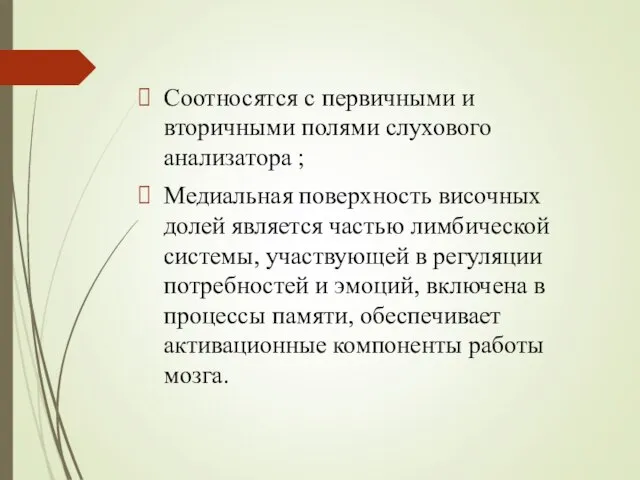 Соотносятся с первичными и вторичными полями слухового анализатора ;

Медиальная поверхность височных долей является частью лимбической системы, участвующей в регуляции потребностей и эмоций, включена в процессы памяти, обеспечивает активационные компоненты работы мозга.